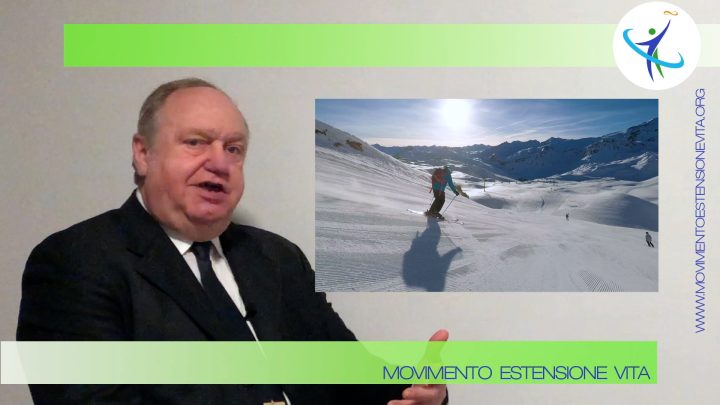 WWW.MOVIMENTOESTENSIONEVITA.ORG

MOVIMENTO ESTENSIONE VITA